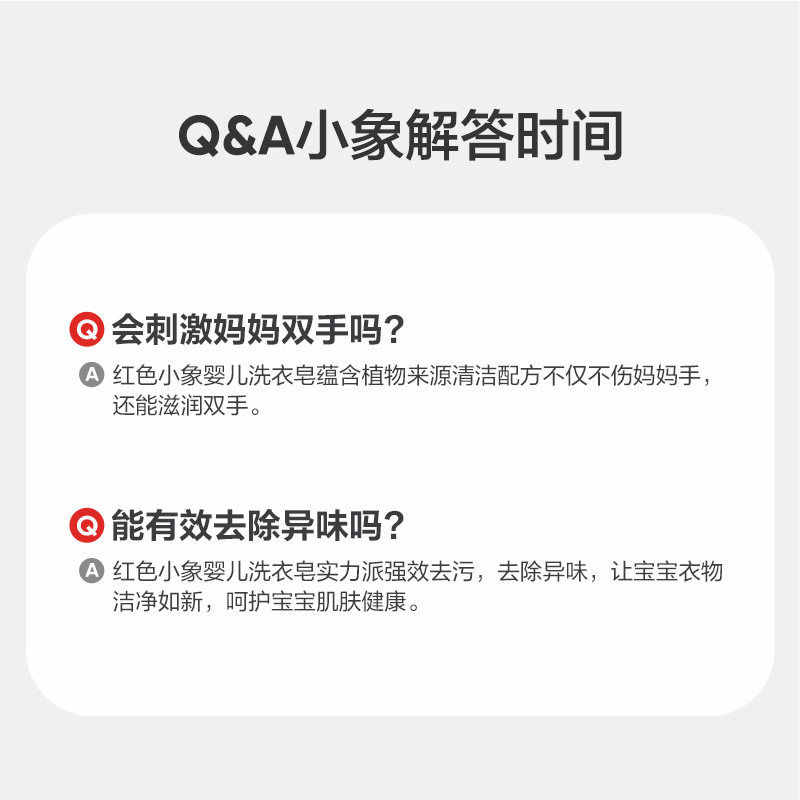 Q&A小象解答时间

Q 会刺激妈妈双手吗？

A 红色小象婴儿洗衣皂蕴含植物来源清洁配方不仅不伤妈妈手，还能滋润双手。

Q 能有效去除异味吗？

A 红色小象婴儿洗衣皂实力派强效去污，去除异味，让宝宝衣物洁净如新，呵护宝宝肌肤健康。